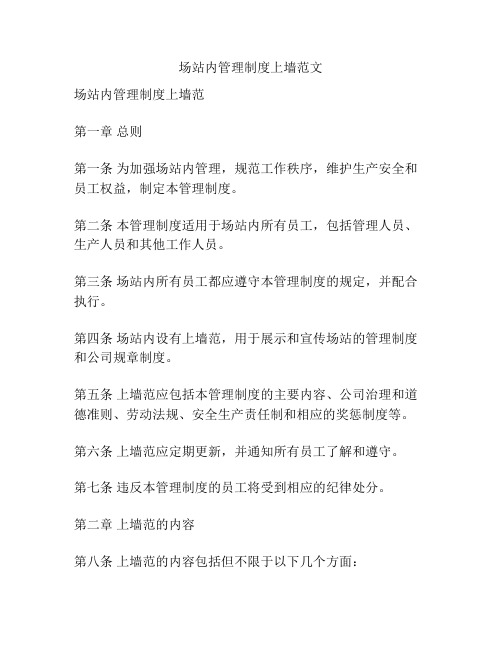 场站内管理制度上墙范文

场站内管理制度上墙范

第一章 总则

第一条 为加强场站内管理，规范工作秩序，维护生产安全和员工权益，制定本管理制度。

第二条 本管理制度适用于场站内所有员工，包括管理人员、生产人员和其他工作人员。

第三条 场站内所有员工都应遵守本管理制度的规定，并配合执行。

第四条 场站内设有上墙范，用于展示和宣传场站的管理制度和公司规章制度。

第五条 上墙范应包括本管理制度的主要内容、公司治理和道德准则、劳动法规、安全生产责任制和相应的奖惩制度等。

第六条 上墙范应定期更新，并通知所有员工了解和遵守。

第七条 违反本管理制度的员工将受到相应的纪律处分。

第二章 上墙范的内容

第八条 上墙范的内容包括但不限于以下几个方面：